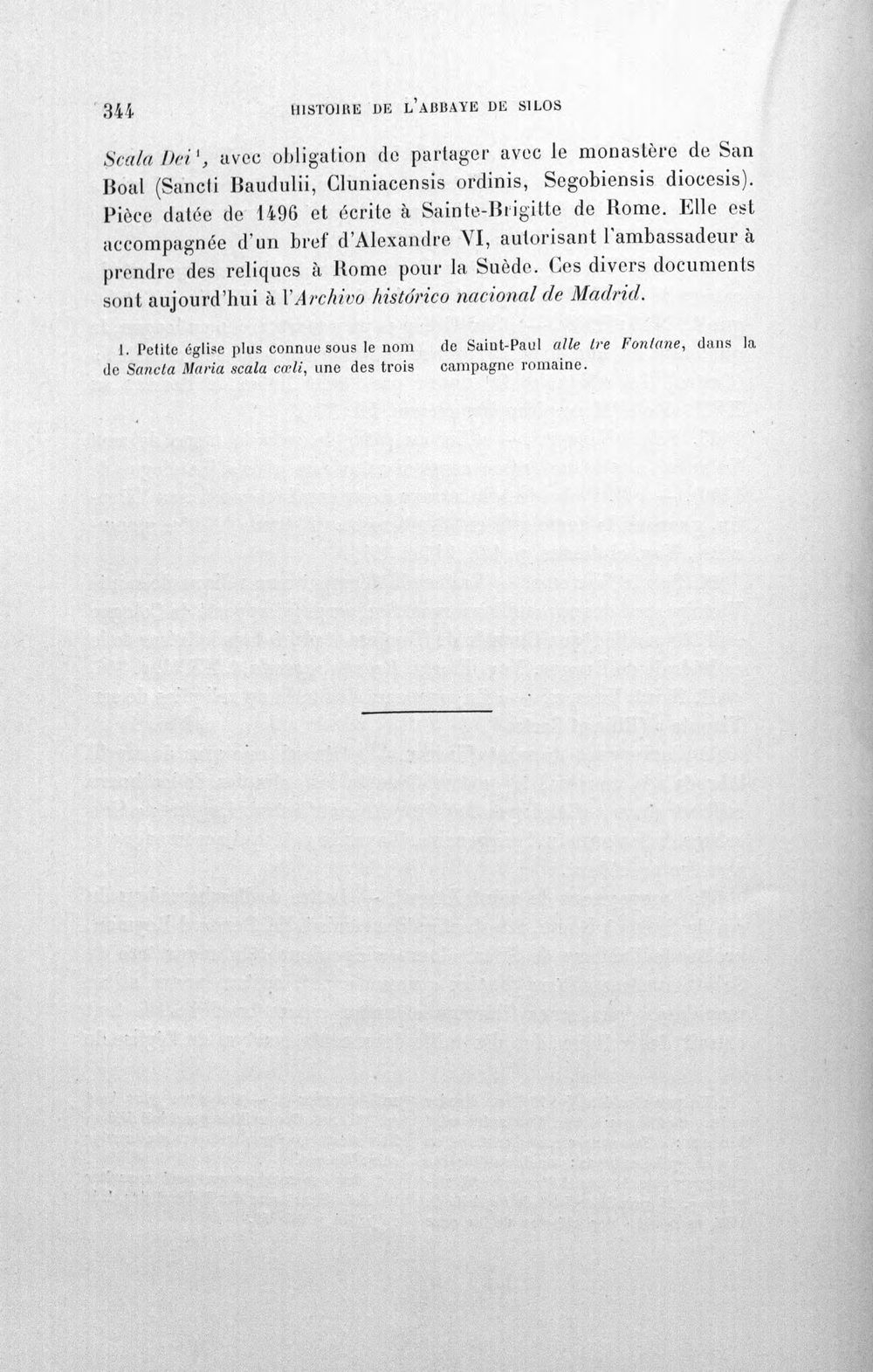 344 HISTOIRE DE L'ABBAYE DE SILOS

Scala Dei$^{1}$, avec obligation de partager avec le monastère de San Boal (Sancti Baudulii, Cluniacensis ordinis, Segobiensis diocesis). Pièce datée de 1496 et écrite à Sainte-Brigitte de Rome. Elle est accompagnée d'un bref d'Alexandre VI, autorisant l'ambassadeur à prendre des reliques à Rome pour la Suède. Ces divers documents sont aujourd'hui à l'Archivo histórico nacional de Madrid.

1. Petite église plus connue sous le nom de Sancta Maria scala cœli, une des trois de Saint-Paul alle tre Fontane, dans la campagne romaine.